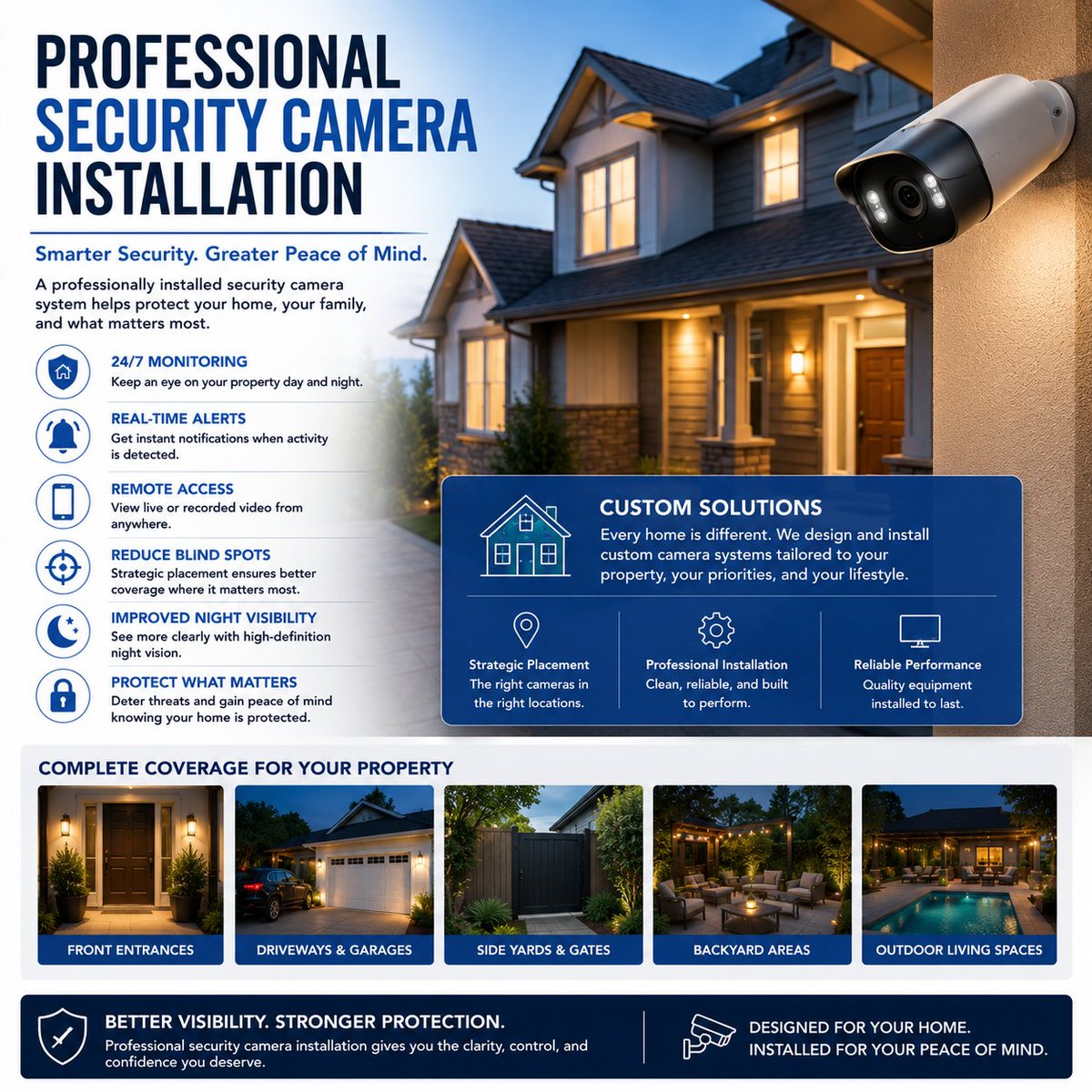 PROFESSIONAL SECURITY CAMERA INSTALLATION

Smarter Security. Greater Peace of Mind.

A professionally installed security camera system helps protect your home, your family, and what matters most.

24/7 MONITORING
Keep an eye on your property day and night.

REAL-TIME ALERTS
Get instant notifications when activity is detected.

REMOTE ACCESS
View live or recorded video from anywhere.

REDUCE BLIND SPOTS
Strategic placement ensures better coverage where it matters most.

IMPROVED NIGHT VISIBILITY
See more clearly with high-definition night vision.

PROTECT WHAT MATTERS
Deter threats and gain peace of mind knowing your home is protected.

CUSTOM SOLUTIONS
Every home is different. We design and install custom camera systems tailored to your property, your priorities, and your lifestyle.

Strategic Placement
The right cameras in the right locations.

Professional Installation
Clean, reliable, and built to perform.

Reliable Performance
Quality equipment installed to last.

COMPLETE COVERAGE FOR YOUR PROPERTY

FRONT ENTRANCES

DRIVEWAYS & GARAGES

SIDE YARDS & GATES

BACKYARD AREAS

OUTDOOR LIVING SPACES

BETTER VISIBILITY. STRONGER PROTECTION.
Professional security camera installation gives you the clarity, control, and confidence you deserve.

DESIGNED FOR YOUR HOME.
INSTALLED FOR YOUR PEACE OF MIND.